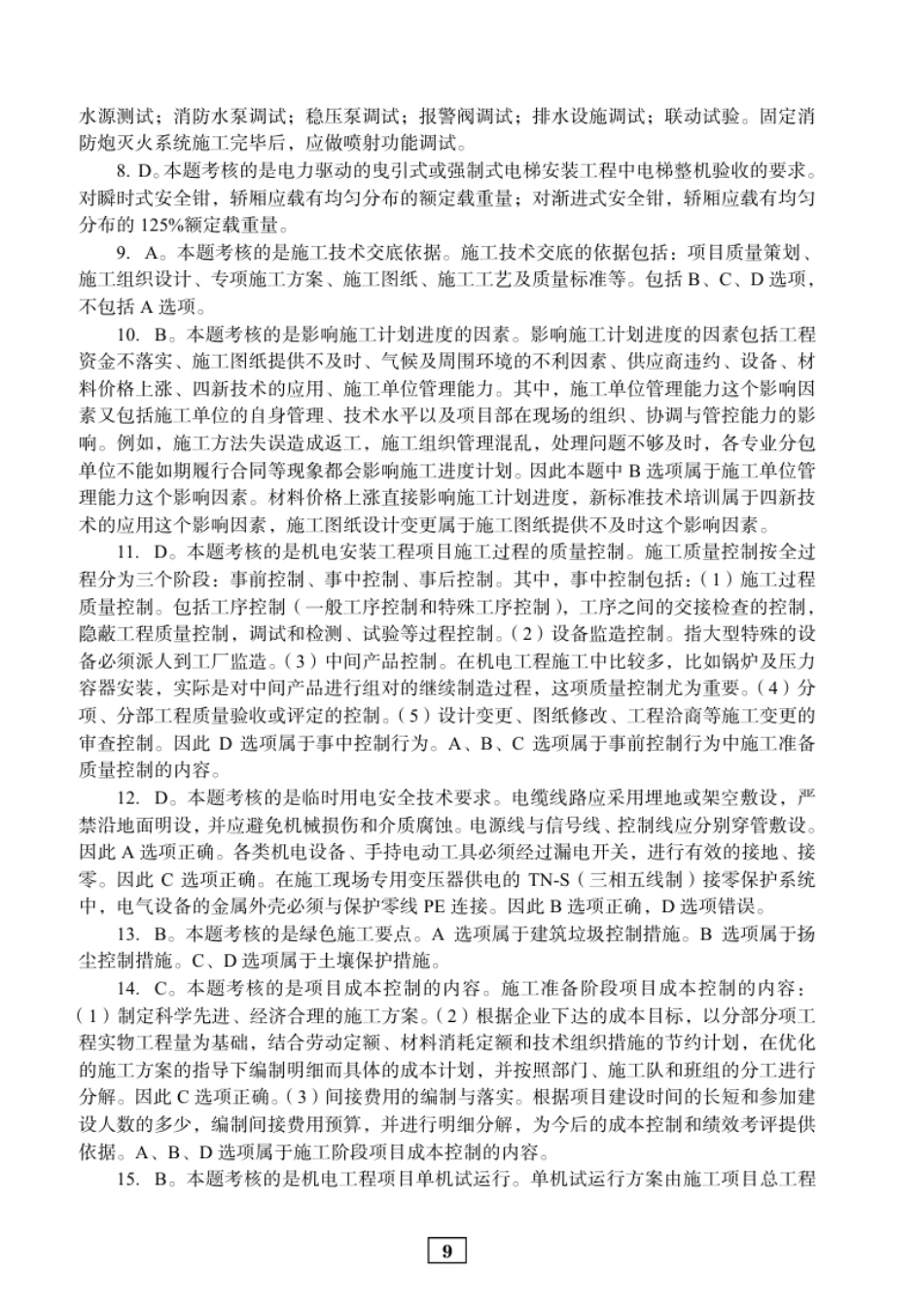 水源测试；消防水泵调试；稳压泵调试；报警阀调试；排水设施调试；联动试验。固定消防炮灭火系统施工完毕后，应做喷射功能调试。

8. D。本题考核的是电力驱动的曳引式或强制式电梯安装工程中电梯整机验收的要求。对瞬时式安全钳，轿厢应载有均匀分布的额定载重量；对渐进式安全钳，轿厢应载有均匀分布的 125%额定载重量。

9. A。本题考核的是施工技术交底依据。施工技术交底的依据包括：项目质量策划、施工组织设计、专项施工方案、施工图纸、施工工艺及质量标准等。包括 B、C、D 选项，不包括 A 选项。

10. B。本题考核的是影响施工计划进度的因素。影响施工计划进度的因素包括工程资金不落实、施工图纸提供不及时、气候及周围环境的不利因素、供应商违约、设备、材料价格上涨、四新技术的应用、施工单位管理能力。其中，施工单位管理能力这个影响因素又包括施工单位的自身管理、技术水平以及项目部在现场的组织、协调与管控能力的影响。例如，施工方法失误造成返工，施工组织管理混乱，处理问题不够及时，各专业分包单位不能如期履行合同等现象都会影响施工进度计划。因此本题中 B 选项属于施工单位管理能力这个影响因素。材料价格上涨直接影响施工计划进度，新标准技术培训属于四新技术的应用这个影响因素，施工图纸设计变更属于施工图纸提供不及时这个影响因素。

11. D。本题考核的是机电安装工程项目施工过程的质量控制。施工质量控制按全过程分为三个阶段：事前控制、事中控制、事后控制。其中，事中控制包括：（1）施工过程质量控制。包括工序控制（一般工序控制和特殊工序控制），工序之间的交接检查的控制，隐蔽工程质量控制，调试和检测、试验等过程控制。（2）设备监造控制。指大型特殊的设备必须派人到工厂监造。（3）中间产品控制。在机电工程施工中比较多，比如锅炉及压力容器安装，实际是对中间产品进行组对的继续制造过程，这项质量控制尤为重要。（4）分项、分部工程质量验收或评定的控制。（5）设计变更、图纸修改、工程洽商等施工变更的审查控制。因此 D 选项属于事中控制行为。A、B、C 选项属于事前控制行为中施工准备质量控制的内容。

12. D。本题考核的是临时用电安全技术要求。电缆线路应采用埋地或架空敷设，严禁沿地面明设，并应避免机械损伤和介质腐蚀。电源线与信号线、控制线应分别穿管敷设。因此 A 选项正确。各类机电设备、手持电动工具必须经过漏电开关，进行有效的接地、接零。因此 C 选项正确。在施工现场专用变压器供电的 TN-S（三相五线制）接零保护系统中，电气设备的金属外壳必须与保护零线 PE 连接。因此 B 选项正确，D 选项错误。

13. B。本题考核的是绿色施工要点。A 选项属于建筑垃圾控制措施。B 选项属于扬尘控制措施。C、D 选项属于土壤保护措施。

14. C。本题考核的是项目成本控制的内容。施工准备阶段项目成本控制的内容：（1）制定科学先进、经济合理的施工方案。（2）根据企业下达的成本目标，以分部分项工程实物工程量为基础，结合劳动定额、材料消耗定额和技术组织措施的节约计划，在优化的施工方案的指导下编制明细而具体的成本计划，并按照部门、施工队和班组的分工进行分解。因此 C 选项正确。（3）间接费用的编制与落实。根据项目建设时间的长短和参加建设人数的多少，编制间接费用预算，并进行明细分解，为今后的成本控制和绩效考评提供依据。A、B、D 选项属于施工阶段项目成本控制的内容。

15. B。本题考核的是机电工程项目单机试运行。单机试运行方案由施工项目总工程

9